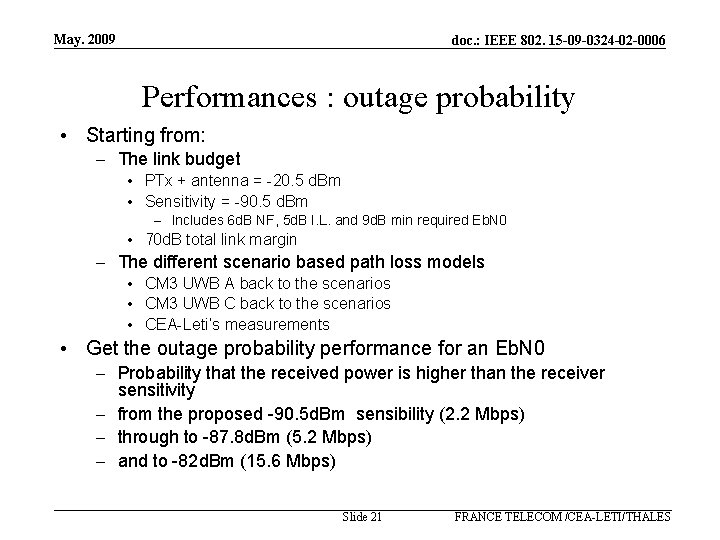 May. 2009

doc.: IEEE 802. 15-09-0324-02-0006

Performances : outage probability

• Starting from:
– The link budget
• PTx + antenna = -20.5 dBm
• Sensitivity = -90.5 dBm
– Includes 6dB NF, 5dB I.L. and 9dB min required EbN0
• 70dB total link margin
– The different scenario based path loss models
• CM3 UWB A back to the scenarios
• CM3 UWB C back to the scenarios
• CEA-Leti's measurements
• Get the outage probability performance for an EbN0
– Probability that the received power is higher than the receiver sensitivity
– from the proposed -90.5dBm sensibility (2.2 Mbps)
– through to -87.8dBm (5.2 Mbps)
– and to -82dBm (15.6 Mbps)

Slide 21

FRANCE TELECOM /CEA-LETI/THALES